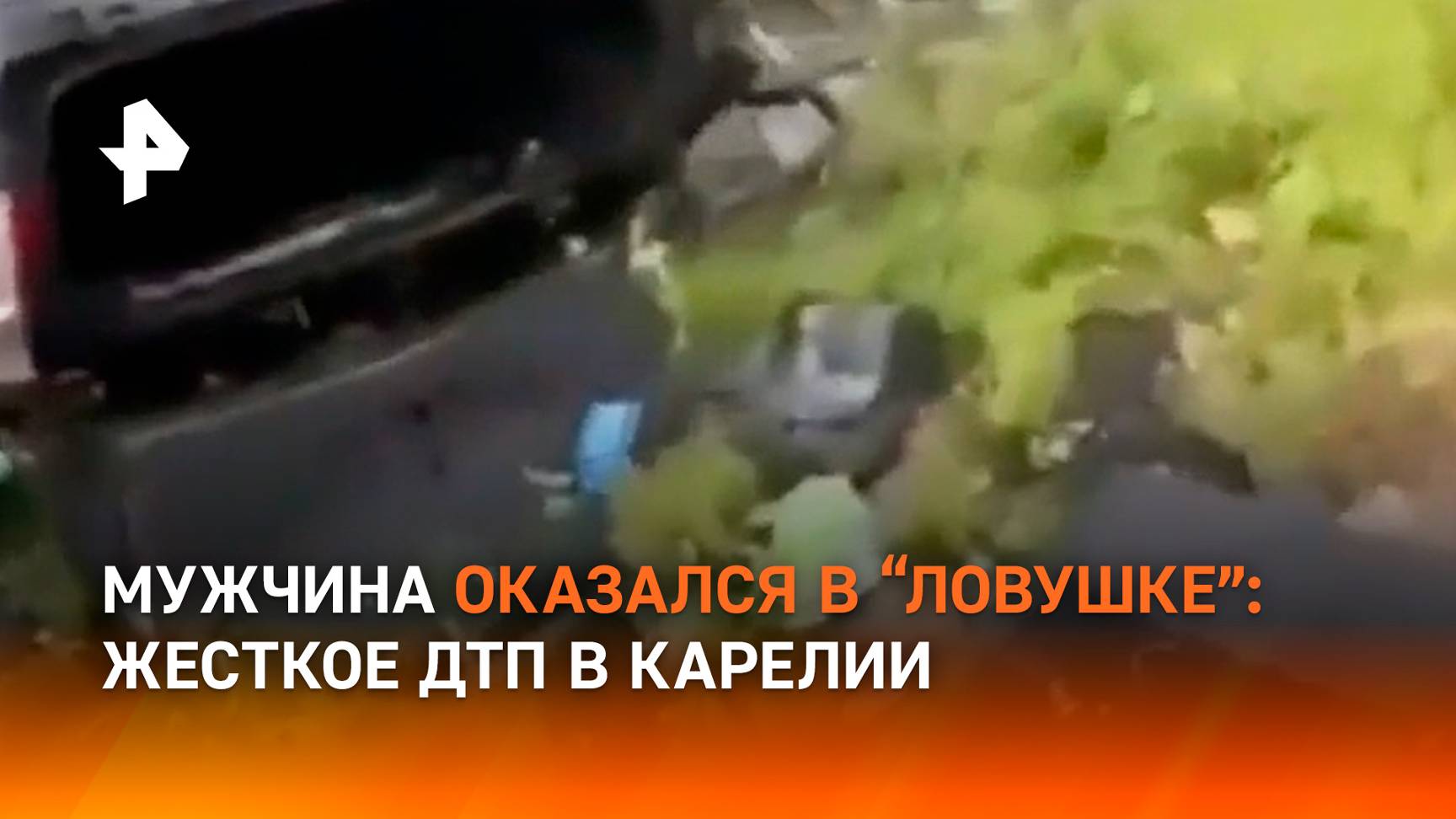 МУЖЧИНА ОКАЗАЛСЯ В “ЛОВУШКЕ”: ЖЕСТКОЕ ДТП В КАРЕЛИИ